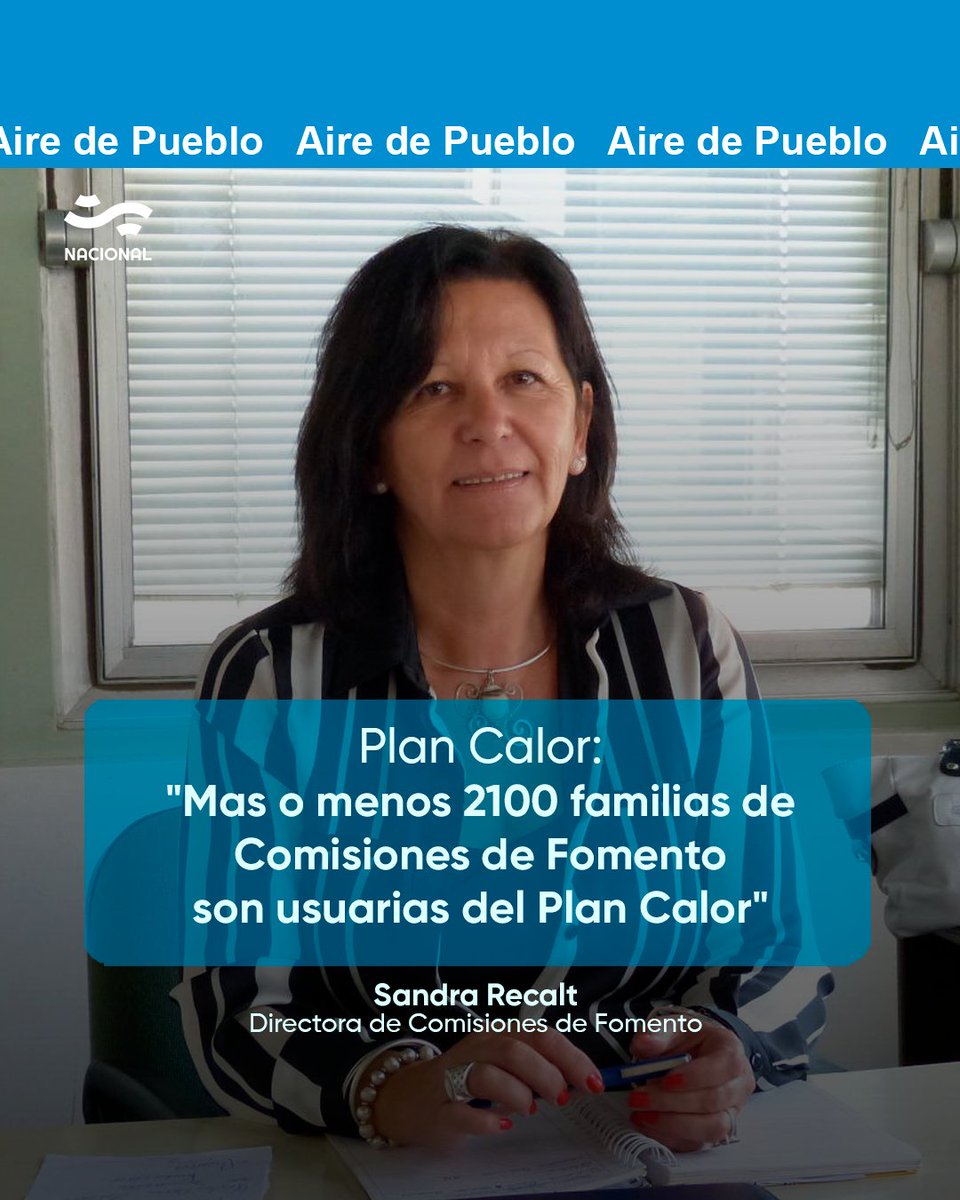 Aire de Pueblo Aire de Pueblo Aire de Pueblo Ai

NACIONAL

Plan Calor:
"Mas o menos 2100 familias de Comisiones de Fomento son usuarias del Plan Calor"

Sandra Recalt
Directora de Comisiones de Fomento